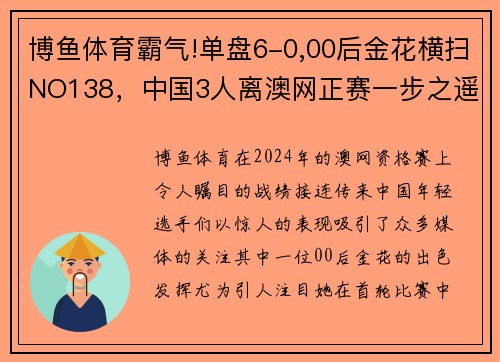 博鱼体育霸气!单盘6-0,00后金花横扫NO138，中国3人离澳网正赛一步之遥

博鱼体育在2024年的澳网资格赛上令人瞩目的战绩接连传来中国年轻选手们以惊人的表现吸引了众多媒体的关注其中一位00后金花的出色发挥尤为引人注目她在首轮比赛中